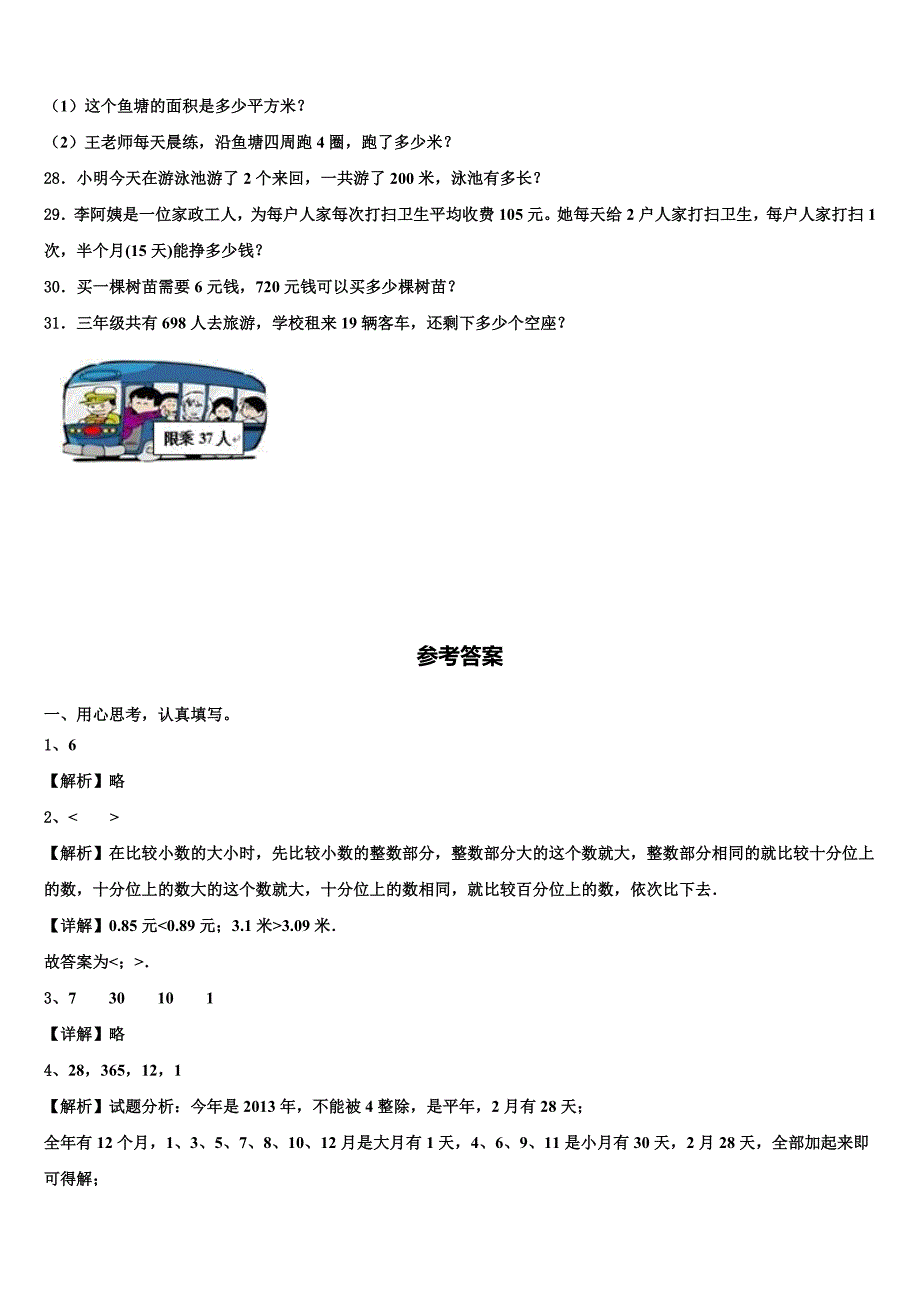 （1）这个鱼塘的面积是多少平方米？

（2）王老师每天晨练，沿鱼塘四周跑 4 圈，跑了多少米？

28．小明今天在游泳池游了 2 个来回，一共游了 200 米，泳池有多长？

29．李阿姨是一位家政工人，为每户人家每次打扫卫生平均收费 105 元。她每天给 2 户人家打扫卫生，每户人家打扫 1 次，半个月(15 天)能挣多少钱？

30．买一棵树苗需要 6 元钱，720 元钱可以买多少棵树苗？

31．三年级共有 698 人去旅游，学校租来 19 辆客车，还剩下多少个空座？

限乘 37 人

参考答案

一、用心思考，认真填写。

1、6

【解析】略

2、<　>

【解析】在比较小数的大小时，先比较小数的整数部分，整数部分大的这个数就大，整数部分相同的就比较十分位上的数，十分位上的数大的这个数就大，十分位上的数相同，就比较百分位上的数，依次比下去．

【详解】0.85 元<0.89 元；3.1 米>3.09 米．

故答案为<；>．

3、7　30　10　1

【详解】略

4、28，365，12，1

【解析】试题分析：今年是 2013 年，不能被 4 整除，是平年，2 月有 28 天；

全年有 12 个月，1、3、5、7、8、10、12 月是大月有 1 天，4、6、9、11 是小月有 30 天，2 月 28 天，全部加起来即可得解；